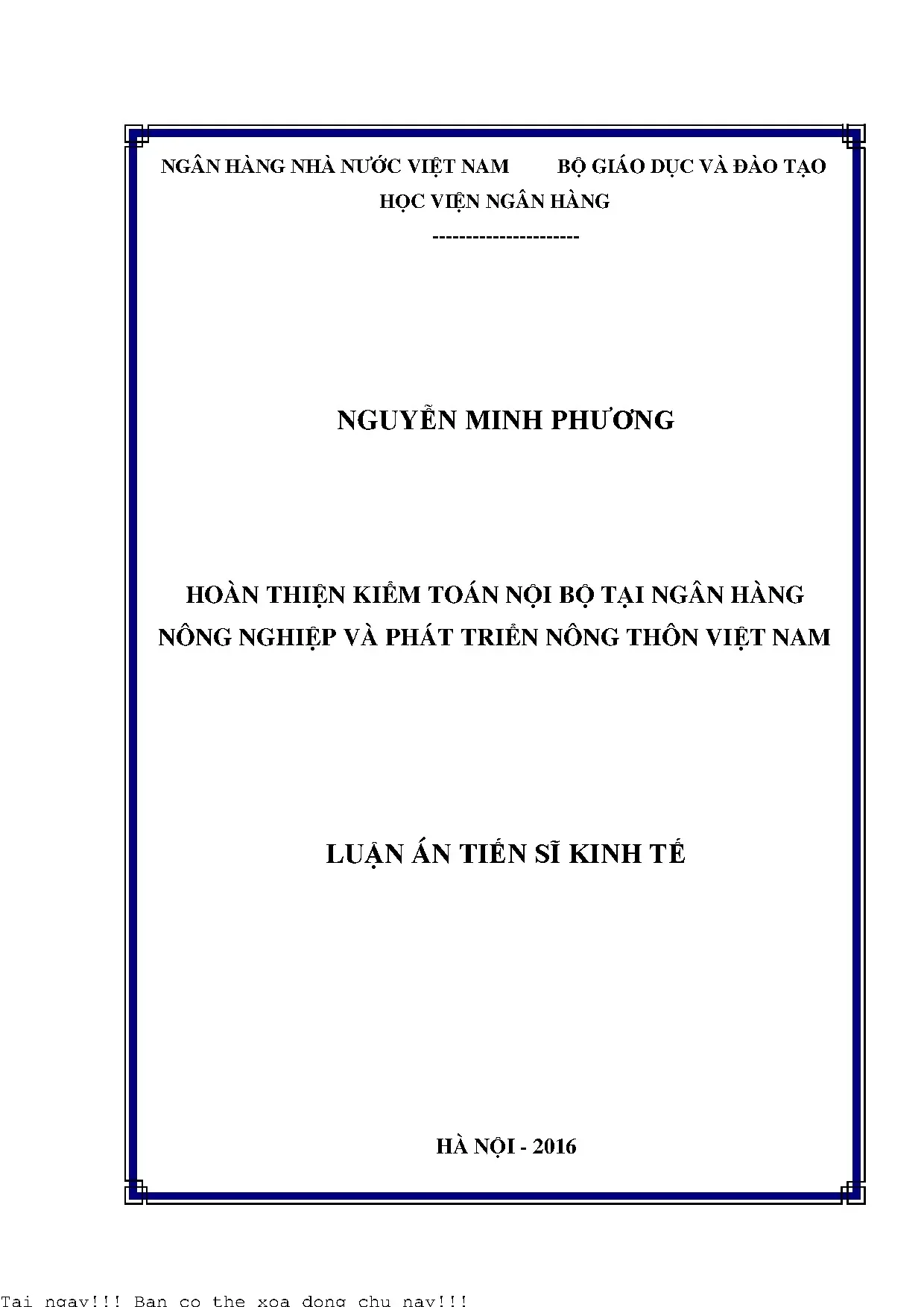 NGÂN HÀNG NHÀ NƯỚC VIỆT NAM BỘ GIÁO DỤC VÀ ĐÀO TẠO

HỌC VIỆN NGÂN HÀNG

----------------------

NGUYỄN MINH PHƯƠNG

HOÀN THIỆN KIỂM TOÁN NỘI BỘ TẠI NGÂN HÀNG NÔNG NGHIỆP VÀ PHÁT TRIỂN NÔNG THÔN VIỆT NAM

LUẬN ÁN TIẾN SĨ KINH TẾ

HÀ NỘI - 2016

Tai ngay!!! Ban co the xoa dong chu nay!!!